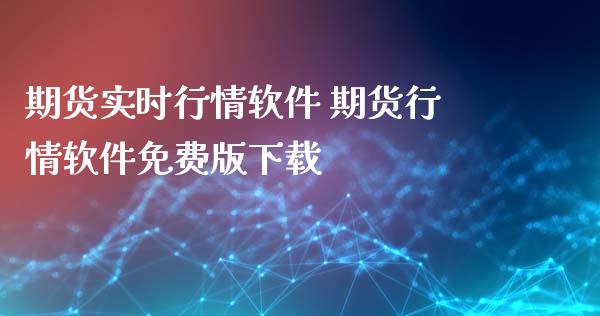 期货实时行情软件 期货行情软件免费版下载